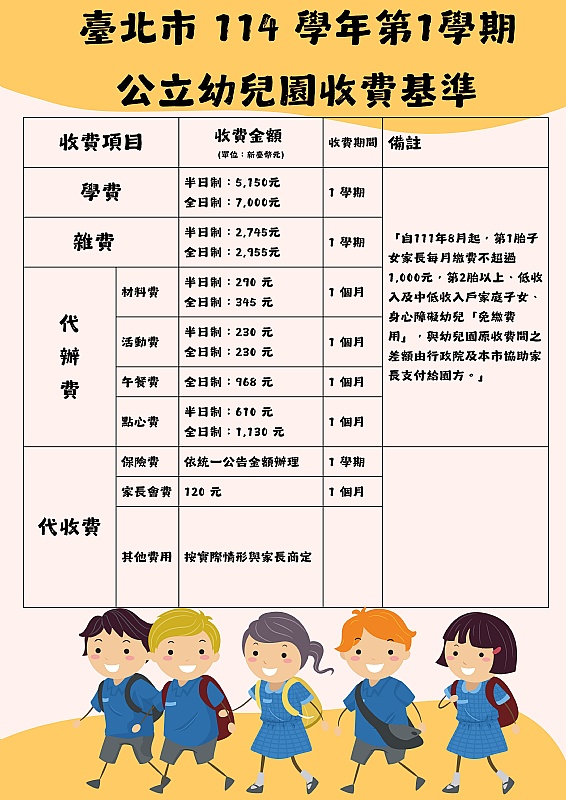 臺北市 114 學年第1學期

公立幼兒園收費基準

| 收費項目 | | 收費金額 (單位：新臺幣元) | 收費期間 | 備註 |
|---|---|---|---|---|
| 學費 | | 半日制：5,150元 全日制：7,000元 | 1 學期 | 「自111年8月起，第1胎子女家長每月繳費不超過1,000元，第2胎以上、低收入及中低收入戶家庭子女、身心障礙幼兒「免繳費用」，與幼兒園原收費間之差額由行政院及本市協助家長支付給園方。」 |
| 雜費 | | 半日制：2,745元 全日制：2,955元 | 1 學期 | |
| 代辦費 | 材料費 | 半日制：290 元 全日制：345 元 | 1 個月 | |
| | 活動費 | 半日制：230 元 全日制：230 元 | 1 個月 | |
| | 午餐費 | 全日制：968 元 | 1 個月 | |
| | 點心費 | 半日制：610 元 全日制：1,130 元 | 1 個月 | |
| 代收費 | 保險費 | 依統一公告金額辦理 | 1 學期 | |
| | 家長會費 | 120 元 | 1 個月 | |
| | 其他費用 | 按實際情形與家長商定 | | |